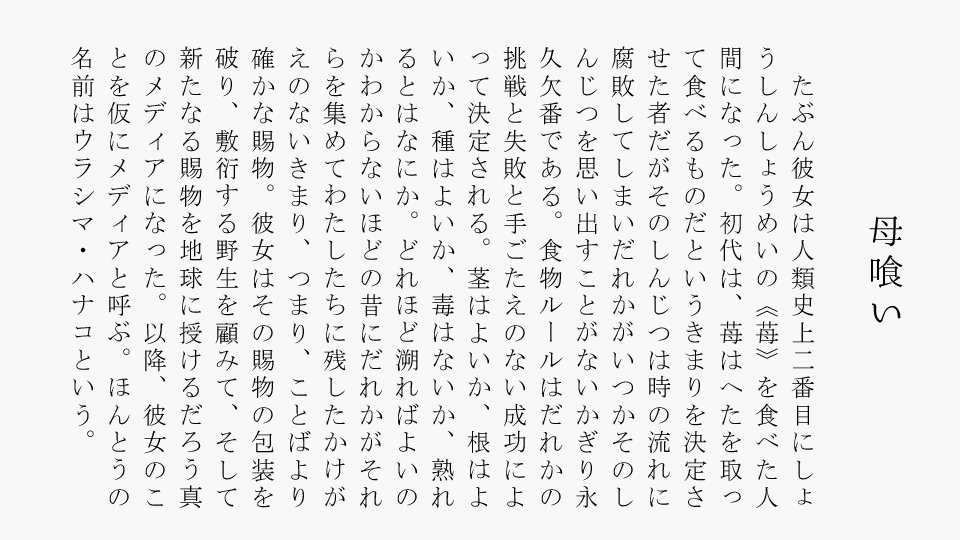 母喰い

たぶん彼女は人類史上二番目にしょうしんしょうめいの《苺》を食べた人間になった。初代は、苺はへたを取って食べるものだというきまりを決定させた者だがそのしんじつは時の流れに腐敗してしまいだれかがいつかそのしんじつを思い出すことがないかぎり永久欠番である。食物ルールはだれかの挑戦と失敗と手ごたえのない成功によって決定される。茎はよいか、根はよいか、種はよいか、毒はないか、熟れるとはなにか。どれほど溯ればよいのかわからないほどの昔にだれかがそれらを集めてわたしたちに残したかけがえのないきまり、つまり、ことばより確かな賜物。彼女はその賜物の包装を破り、敷衍する野生を顧みて、そして新たなる賜物を地球に授けるだろう真のメディアになった。以降、彼女のことを仮にメディアと呼ぶ。ほんとうの名前はウラシマ・ハナコという。